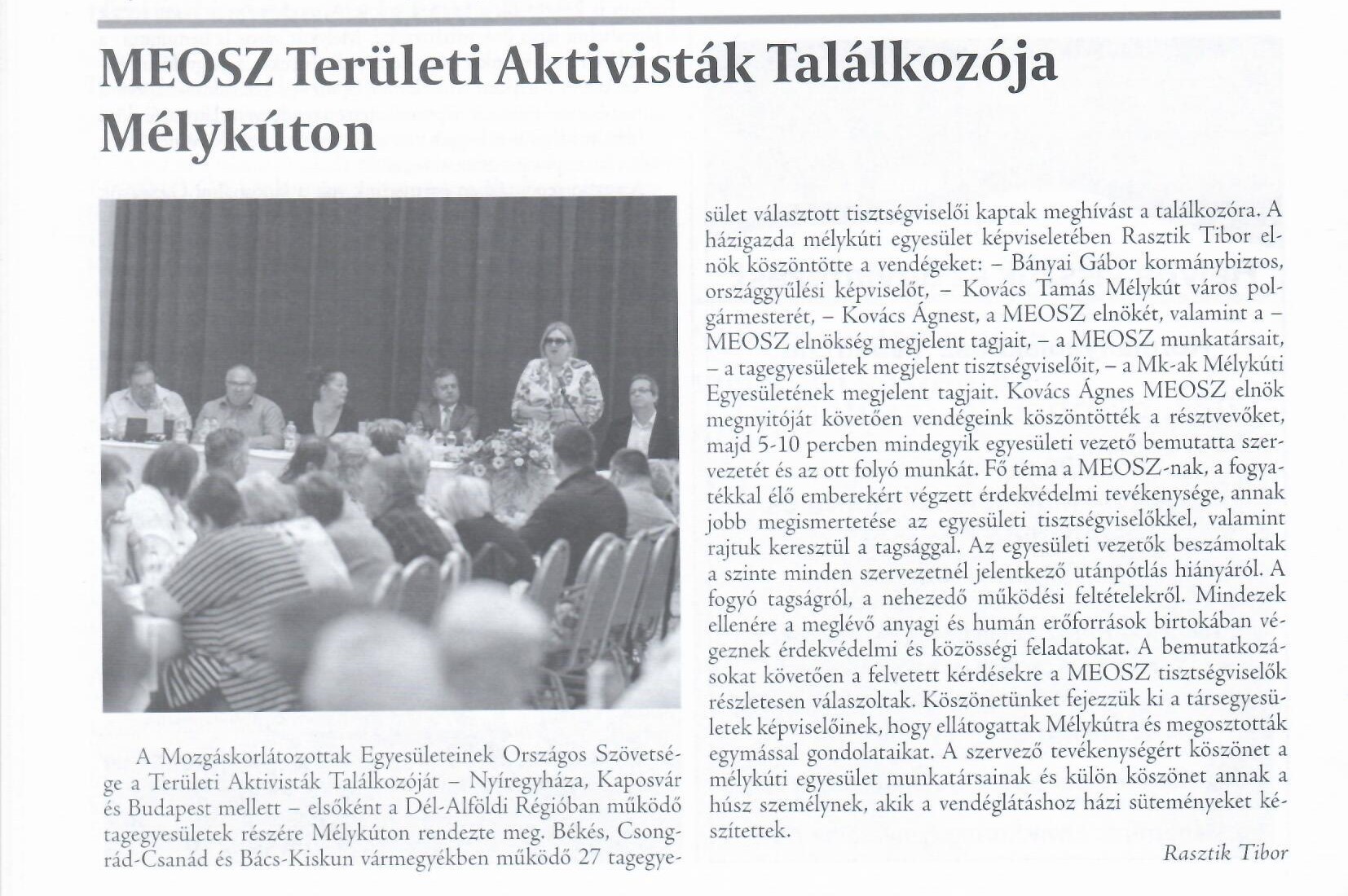 MEOSZ Területi Aktivisták Találkozója Mélykúton

A Mozgáskorlátozottak Egyesületeinek Országos Szövetsége a Területi Aktivisták Találkozóját – Nyíregyháza, Kaposvár és Budapest mellett – elsőként a Dél-Alföldi Régióban működő tagegyesületek részére Mélykúton rendezte meg. Békés, Csongrád-Csanád és Bács-Kiskun vármegyékben működő 27 tagegyesület választott tisztségviselői kaptak meghívást a találkozóra. A házigazda mélykúti egyesület képviseletében Rasztik Tibor elnök köszöntötte a vendégeket: – Bányai Gábor kormánybiztos, országgyűlési képviselőt, – Kovács Tamás Mélykút város polgármesterét, – Kovács Ágnest, a MEOSZ elnökét, valamint a – MEOSZ elnökség megjelent tagjait, – a MEOSZ munkatársait, – a tagegyesületek megjelent tisztségviselőit, – a Mk-ak Mélykúti Egyesületének megjelent tagjait. Kovács Ágnes MEOSZ elnök megnyitóját követően vendégeink köszöntötték a résztvevőket, majd 5-10 percben mindegyik egyesületi vezető bemutatta szervezetét és az ott folyó munkát. Fő téma a MEOSZ-nak, a fogyatékkal élő emberekért végzett érdekvédelmi tevékenysége, annak jobb megismertetése az egyesületi tisztségviselőkkel, valamint rajtuk keresztül a tagsággal. Az egyesületi vezetők beszámoltak a szinte minden szervezetnél jelentkező utánpótlás hiányáról. A fogyó tagságról, a nehezedő működési feltételekről. Mindezek ellenére a meglévő anyagi és humán erőforrások birtokában végeznek érdekvédelmi és közösségi feladatokat. A bemutatkozásokat követően a felvetett kérdésekre a MEOSZ tisztségviselők részletesen válaszoltak. Köszönetünket fejezzük ki a társegyesületek képviselőinek, hogy ellátogattak Mélykútra és megosztották egymással gondolataikat. A szervező tevékenységért köszönet a mélykúti egyesület munkatársainak és külön köszönet annak a húsz személynek, akik a vendéglátáshoz házi süteményeket készítettek.

Rasztik Tibor